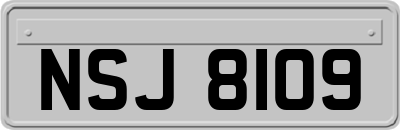 NSJ 8109